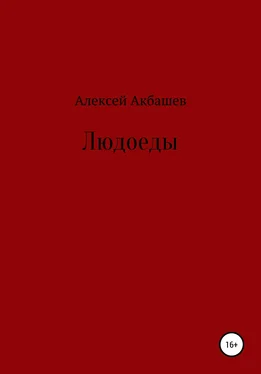 Алексей Акбашев

Людоеды

16+